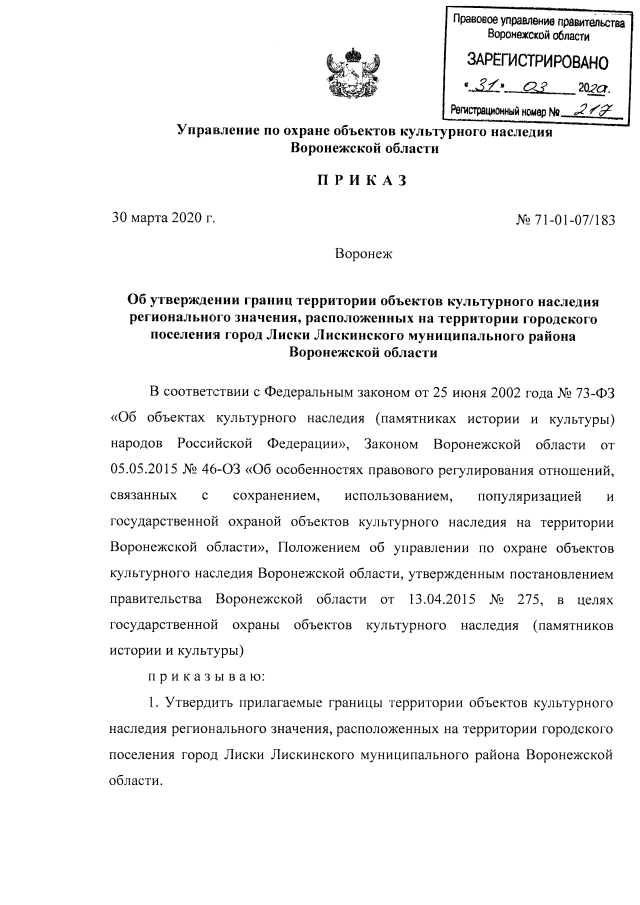 Правовое управление правительства Воронежской области
ЗАРЕГИСТРИРОВАНО
«31» 03 2020г.
Регистрационный номер № 217

Управление по охране объектов культурного наследия Воронежской области

П Р И К А З

30 марта 2020 г.

№ 71-01-07/183

Воронеж

Об утверждении границ территории объектов культурного наследия регионального значения, расположенных на территории городского поселения город Лиски Лискинского муниципального района Воронежской области

В соответствии с Федеральным законом от 25 июня 2002 года № 73-ФЗ «Об объектах культурного наследия (памятниках истории и культуры) народов Российской Федерации», Законом Воронежской области от 05.05.2015 № 46-ОЗ «Об особенностях правового регулирования отношений, связанных с сохранением, использованием, популяризацией и государственной охраной объектов культурного наследия на территории Воронежской области», Положением об управлении по охране объектов культурного наследия Воронежской области, утвержденным постановлением правительства Воронежской области от 13.04.2015 № 275, в целях государственной охраны объектов культурного наследия (памятников истории и культуры)

п р и к а з ы в а ю:

1. Утвердить прилагаемые границы территории объектов культурного наследия регионального значения, расположенных на территории городского поселения город Лиски Лискинского муниципального района Воронежской области.